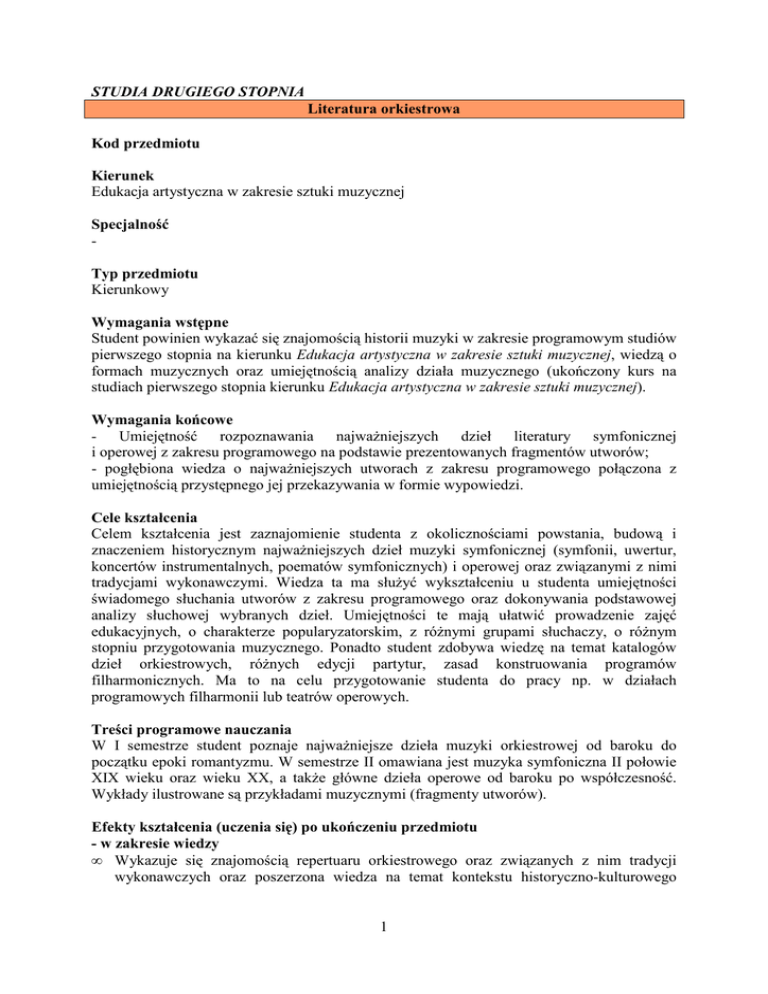 STUDIA DRUGIEGO STOPNIA

Literatura orkiestrowa

Kod przedmiotu

Kierunek
Edukacja artystyczna w zakresie sztuki muzycznej

Specjalność
-

Typ przedmiotu
Kierunkowy

Wymagania wstępne
Student powinien wykazać się znajomością historii muzyki w zakresie programowym studiów pierwszego stopnia na kierunku Edukacja artystyczna w zakresie sztuki muzycznej, wiedzą o formach muzycznych oraz umiejętnością analizy działa muzycznego (ukończony kurs na studiach pierwszego stopnia kierunku Edukacja artystyczna w zakresie sztuki muzycznej).

Wymagania końcowe
- Umiejętność rozpoznawania najważniejszych dzieł literatury symfonicznej i operowej z zakresu programowego na podstawie prezentowanych fragmentów utworów;
- pogłębiona wiedza o najważniejszych utworach z zakresu programowego połączona z umiejętnością przystępnego jej przekazywania w formie wypowiedzi.

Cele kształcenia
Celem kształcenia jest zaznajomienie studenta z okolicznościami powstania, budową i znaczeniem historycznym najważniejszych dzieł muzyki symfonicznej (symfonii, uwertur, koncertów instrumentalnych, poematów symfonicznych) i operowej oraz związanymi z nimi tradycjami wykonawczymi. Wiedza ta ma służyć wykształceniu u studenta umiejętności świadomego słuchania utworów z zakresu programowego oraz dokonywania podstawowej analizy słuchowej wybranych dzieł. Umiejętności te mają ułatwić prowadzenie zajęć edukacyjnych, o charakterze popularyzatorskim, z różnymi grupami słuchaczy, o różnym stopniu przygotowania muzycznego. Ponadto student zdobywa wiedzę na temat katalogów dzieł orkiestrowych, różnych edycji partytur, zasad konstruowania programów filharmonicznych. Ma to na celu przygotowanie studenta do pracy np. w działach programowych filharmonii lub teatrów operowych.

Treści programowe nauczania
W I semestrze student poznaje najważniejsze dzieła muzyki orkiestrowej od baroku do początku epoki romantyzmu. W semestrze II omawiana jest muzyka symfoniczna II połowie XIX wieku oraz wieku XX, a także główne dzieła operowe od baroku po współczesność. Wykłady ilustrowane są przykładami muzycznymi (fragmenty utworów).

Efekty kształcenia (uczenia się) po ukończeniu przedmiotu
- w zakresie wiedzy
∞ Wykazuje się znajomością repertuaru orkiestrowego oraz związanych z nim tradycji wykonawczych oraz poszerzona wiedza na temat kontekstu historyczno-kulturowego

1